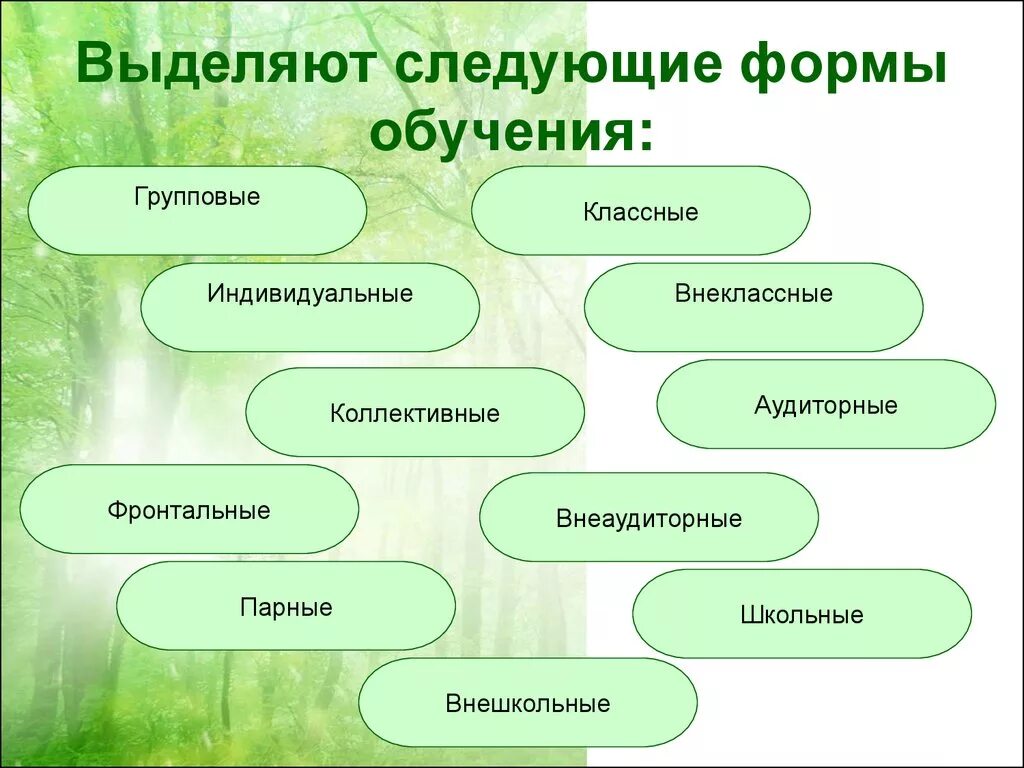 Выделяют следующие формы обучения:

Групповые

Классные

Индивидуальные

Внеклассные

Коллективные

Аудиторные

Фронтальные

Внеаудиторные

Парные

Школьные

Внешкольные